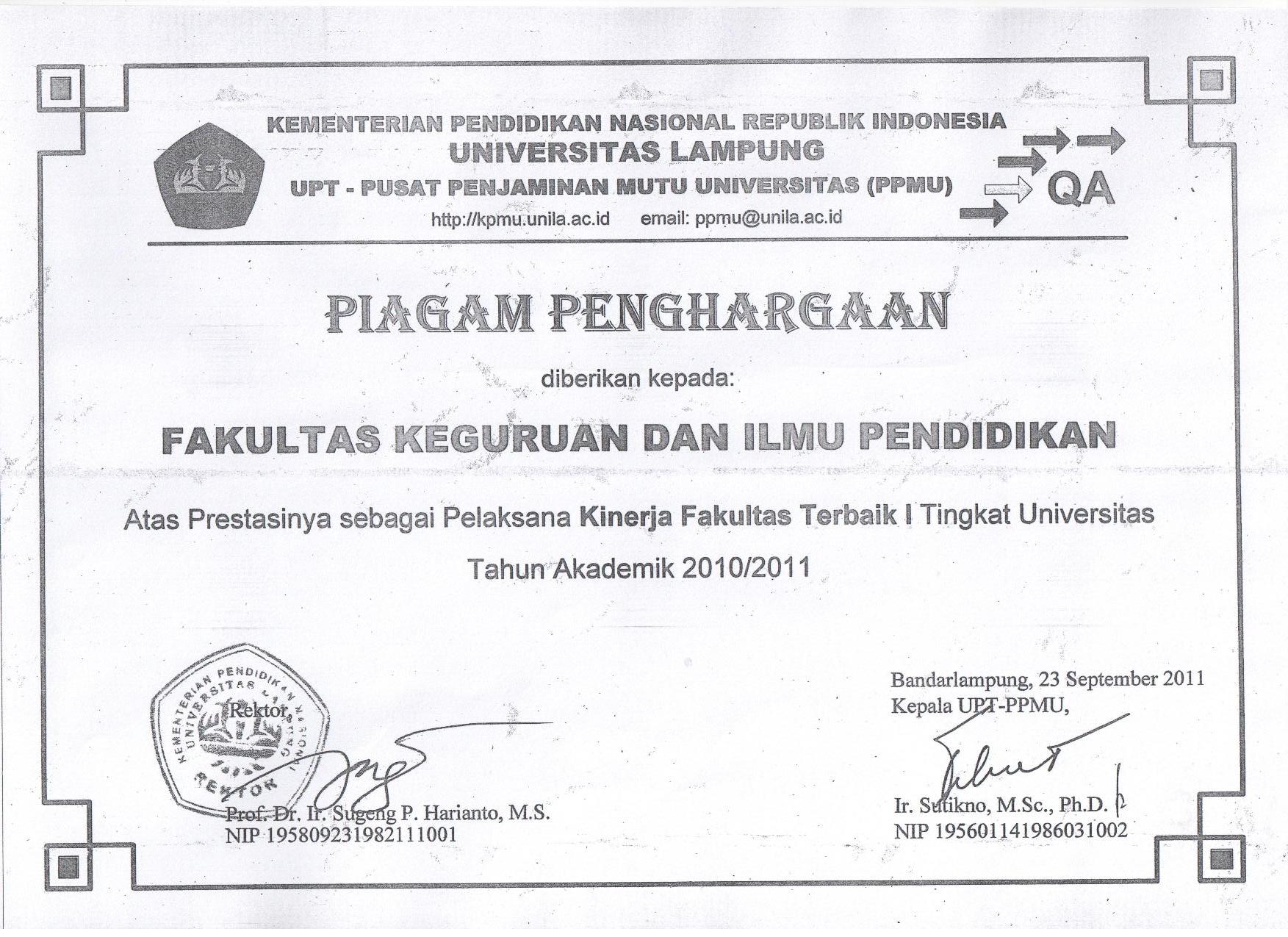 KEMENTERIAN PENDIDIKAN NASIONAL REPUBLIK INDONESIA
UNIVERSITAS LAMPUNG
UPT - PUSAT PENJAMINAN MUTU UNIVERSITAS (PPMU)
http://kpmu.unila.ac.id email: ppmu@unila.ac.id

QA

PIAGAM PENGHARGAAN

diberikan kepada:

FAKULTAS KEGURUAN DAN ILMU PENDIDIKAN

Atas Prestasinya sebagai Pelaksana Kinerja Fakultas Terbaik I Tingkat Universitas

Tahun Akademik 2010/2011

KEMENTERIAN PENDIDIKAN NASIONAL UNIVERSITAS LAMPUNG REKTOR

Rektor,

Prof. Dr. Ir. Sugeng P. Harianto, M.S.
NIP 195809231982111001

Bandarlampung, 23 September 2011
Kepala UPT-PPMU,

Ir. Sutikno, M.Sc., Ph.D.
NIP 195601141986031002